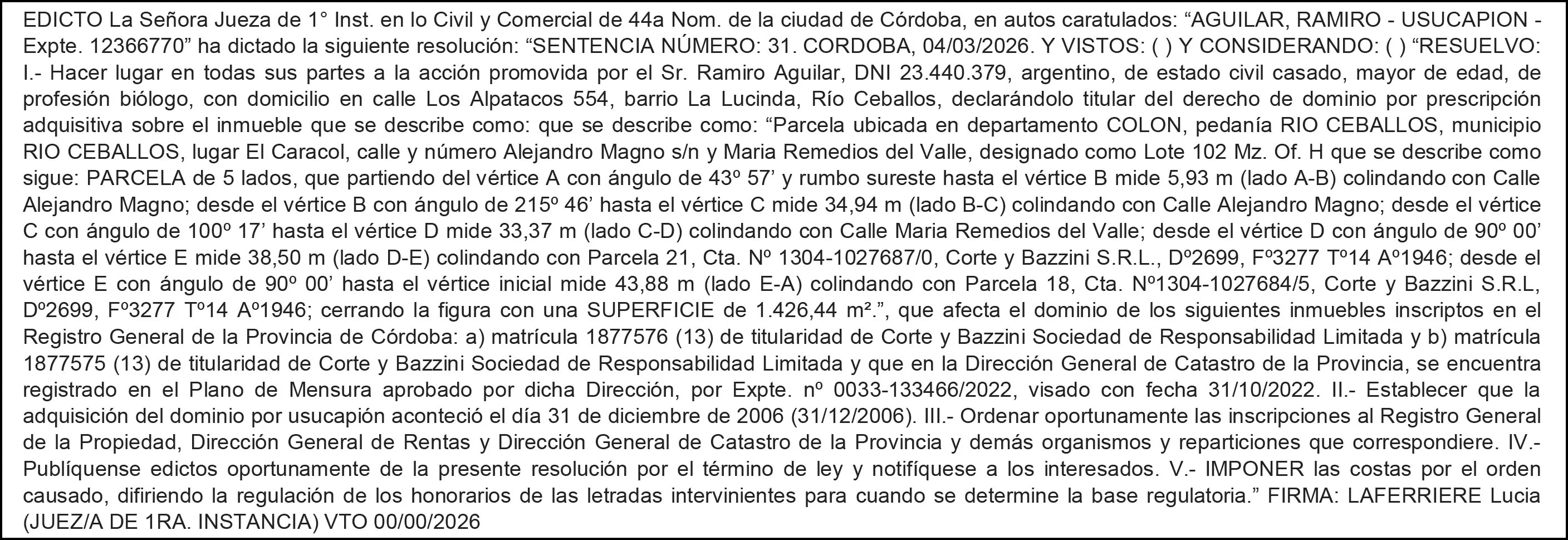 EDICTO La Señora Jueza de 1° Inst. en lo Civil y Comercial de 44a Nom. de la ciudad de Córdoba, en autos caratulados: “AGUILAR, RAMIRO - USUCAPION - Expte. 12366770” ha dictado la siguiente resolución: “SENTENCIA NÚMERO: 31. CORDOBA, 04/03/2026. Y VISTOS: ( ) Y CONSIDERANDO: ( ) “RESUELVO: I.- Hacer lugar en todas sus partes a la acción promovida por el Sr. Ramiro Aguilar, DNI 23.440.379, argentino, de estado civil casado, mayor de edad, de profesión biólogo, con domicilio en calle Los Alpatacos 554, barrio La Lucinda, Río Ceballos, declarándolo titular del derecho de dominio por prescripción adquisitiva sobre el inmueble que se describe como: que se describe como: “Parcela ubicada en departamento COLON, pedanía RIO CEBALLOS, municipio RIO CEBALLOS, lugar El Caracol, calle y número Alejandro Magno s/n y Maria Remedios del Valle, designado como Lote 102 Mz. Of. H que se describe como sigue: PARCELA de 5 lados, que partiendo del vértice A con ángulo de 43º 57’ y rumbo sureste hasta el vértice B mide 5,93 m (lado A-B) colindando con Calle Alejandro Magno; desde el vértice B con ángulo de 215º 46’ hasta el vértice C mide 34,94 m (lado B-C) colindando con Calle Alejandro Magno; desde el vértice C con ángulo de 100º 17’ hasta el vértice D mide 33,37 m (lado C-D) colindando con Calle Maria Remedios del Valle; desde el vértice D con ángulo de 90º 00’ hasta el vértice E mide 38,50 m (lado D-E) colindando con Parcela 21, Cta. Nº 1304-1027687/0, Corte y Bazzini S.R.L., Dº2699, Fº3277 Tº14 Aº1946; desde el vértice E con ángulo de 90º 00’ hasta el vértice inicial mide 43,88 m (lado E-A) colindando con Parcela 18, Cta. Nº1304-1027684/5, Corte y Bazzini S.R.L, Dº2699, Fº3277 Tº14 Aº1946; cerrando la figura con una SUPERFICIE de 1.426,44 m².”, que afecta el dominio de los siguientes inmuebles inscriptos en el Registro General de la Provincia de Córdoba: a) matrícula 1877576 (13) de titularidad de Corte y Bazzini Sociedad de Responsabilidad Limitada y b) matrícula 1877575 (13) de titularidad de Corte y Bazzini Sociedad de Responsabilidad Limitada y que en la Dirección General de Catastro de la Provincia, se encuentra registrado en el Plano de Mensura aprobado por dicha Dirección, por Expte. nº 0033-133466/2022, visado con fecha 31/10/2022. II.- Establecer que la adquisición del dominio por usucapión aconteció el día 31 de diciembre de 2006 (31/12/2006). III.- Ordenar oportunamente las inscripciones al Registro General de la Propiedad, Dirección General de Rentas y Dirección General de Catastro de la Provincia y demás organismos y reparticiones que correspondiere. IV.- Publíquense edictos oportunamente de la presente resolución por el término de ley y notifíquese a los interesados. V.- IMPONER las costas por el orden causado, difiriendo la regulación de los honorarios de las letradas intervinientes para cuando se determine la base regulatoria.” FIRMA: LAFERRIERE Lucia (JUEZ/A DE 1RA. INSTANCIA) VTO 00/00/2026